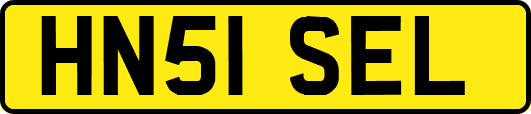 HN51 SEL